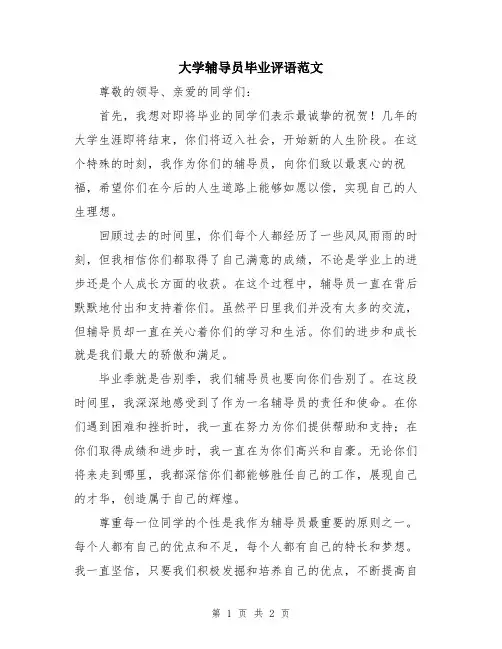 大学辅导员毕业评语范文

尊敬的领导、亲爱的同学们：

首先，我想对即将毕业的同学们表示最诚挚的祝贺！几年的大学生涯即将结束，你们将迈入社会，开始新的人生阶段。在这个特殊的时刻，我作为你们的辅导员，向你们致以最衷心的祝福，希望你们在今后的人生道路上能够如愿以偿，实现自己的人生理想。

回顾过去的时间里，你们每个人都经历了一些风风雨雨的时刻，但我相信你们都取得了自己满意的成绩，不论是学业上的进步还是个人成长方面的收获。在这个过程中，辅导员一直在背后默默地付出和支持着你们。虽然平日里我们并没有太多的交流，但辅导员却一直在关心着你们的学习和生活。你们的进步和成长就是我们最大的骄傲和满足。

毕业季就是告别季，我们辅导员也要向你们告别了。在这段时间里，我深深地感受到了作为一名辅导员的责任和使命。在你们遇到困难和挫折时，我一直在努力为你们提供帮助和支持；在你们取得成绩和进步时，我一直在为你们高兴和自豪。无论你们将来走到哪里，我都深信你们都能够胜任自己的工作，展现自己的才华，创造属于自己的辉煌。

尊重每一位同学的个性是我作为辅导员最重要的原则之一。每个人都有自己的优点和不足，每个人都有自己的特长和梦想。我一直坚信，只要我们积极发掘和培养自己的优点，不断提高自

第 1 页 共 2 页